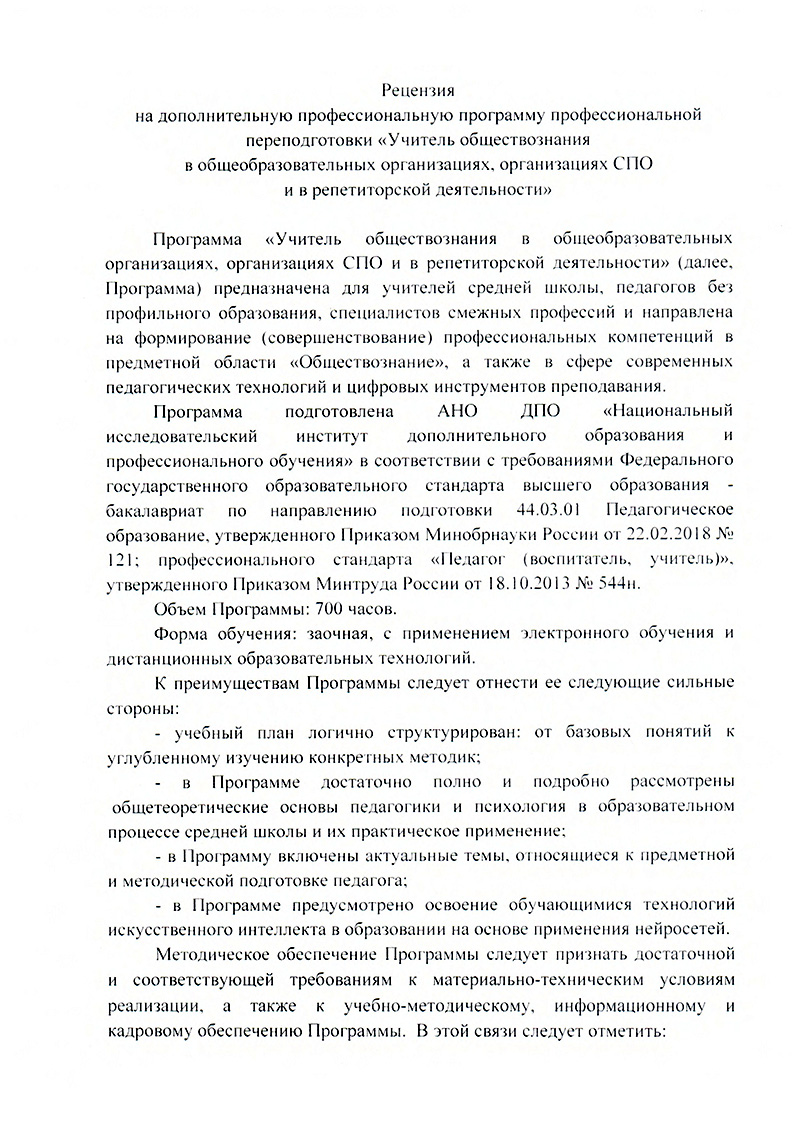 Рецензия
на дополнительную профессиональную программу профессиональной переподготовки «Учитель обществознания
в общеобразовательных организациях, организациях СПО
и в репетиторской деятельности»

Программа «Учитель обществознания в общеобразовательных организациях, организациях СПО и в репетиторской деятельности» (далее, Программа) предназначена для учителей средней школы, педагогов без профильного образования, специалистов смежных профессий и направлена на формирование (совершенствование) профессиональных компетенций в предметной области «Обществознание», а также в сфере современных педагогических технологий и цифровых инструментов преподавания.

Программа подготовлена АНО ДПО «Национальный исследовательский институт дополнительного образования и профессионального обучения» в соответствии с требованиями Федерального государственного образовательного стандарта высшего образования - бакалавриат по направлению подготовки 44.03.01 Педагогическое образование, утвержденного Приказом Минобрнауки России от 22.02.2018 № 121; профессионального стандарта «Педагог (воспитатель, учитель)», утвержденного Приказом Минтруда России от 18.10.2013 № 544н.

Объем Программы: 700 часов.

Форма обучения: заочная, с применением электронного обучения и дистанционных образовательных технологий.

К преимуществам Программы следует отнести ее следующие сильные стороны:

- учебный план логично структурирован: от базовых понятий к углубленному изучению конкретных методик;

- в Программе достаточно полно и подробно рассмотрены общетеоретические основы педагогики и психология в образовательном процессе средней школы и их практическое применение;

- в Программу включены актуальные темы, относящиеся к предметной и методической подготовке педагога;

- в Программе предусмотрено освоение обучающимися технологий искусственного интеллекта в образовании на основе применения нейросетей.

Методическое обеспечение Программы следует признать достаточной и соответствующей требованиям к материально-техническим условиям реализации, а также к учебно-методическому, информационному и кадровому обеспечению Программы. В этой связи следует отметить: